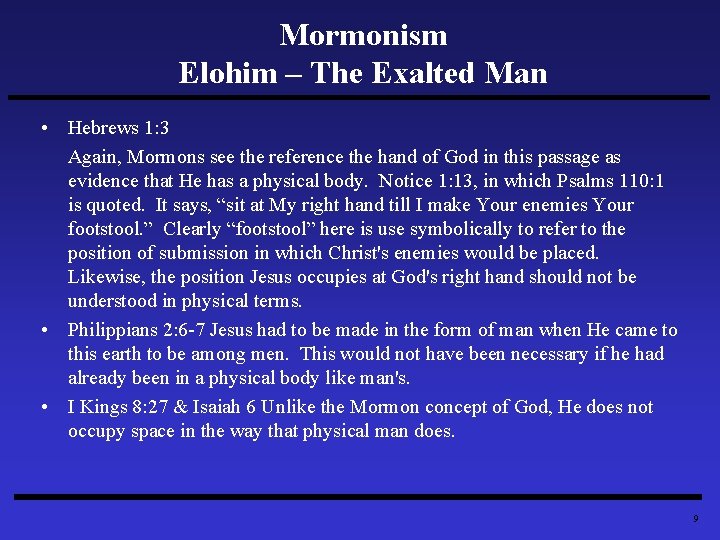 Mormonism
Elohim – The Exalted Man

• Hebrews 1:3

Again, Mormons see the reference the hand of God in this passage as evidence that He has a physical body. Notice 1:13, in which Psalms 110:1 is quoted. It says, “sit at My right hand till I make Your enemies Your footstool.” Clearly “footstool” here is use symbolically to refer to the position of submission in which Christ's enemies would be placed. Likewise, the position Jesus occupies at God's right hand should not be understood in physical terms.

• Philippians 2:6-7 Jesus had to be made in the form of man when He came to this earth to be among men. This would not have been necessary if he had already been in a physical body like man's.

• I Kings 8:27 & Isaiah 6 Unlike the Mormon concept of God, He does not occupy space in the way that physical man does.

9